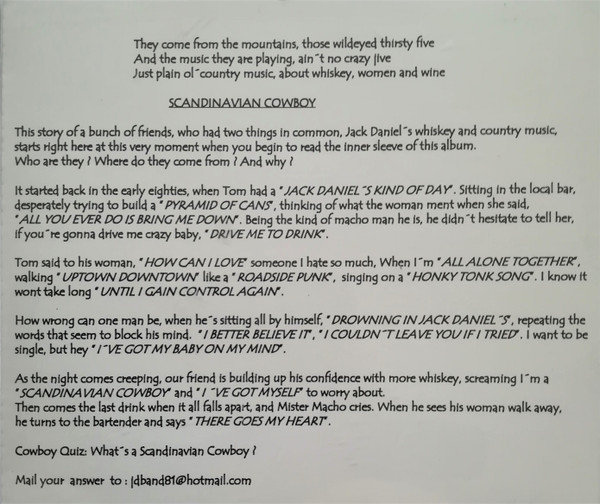 They come from the mountains, those wildeyed thirsty five
And the music they are playing, ain´t no crazy jive
Just plain ol´country music, about whiskey, women and wine

SCANDINAVIAN COWBOY

This story of a bunch of friends, who had two things in common, Jack Daniel´s whiskey and country music, starts right here at this very moment when you begin to read the inner sleeve of this album.
Who are they ? Where do they come from ? And why ?

It started back in the early eighties, when Tom had a "JACK DANIEL´S KIND OF DAY". Sitting in the local bar, desperately trying to build a "PYRAMID OF CANS", thinking of what the woman ment when she said, "ALL YOU EVER DO IS BRING ME DOWN". Being the kind of macho man he is, he didn´t hesitate to tell her, if you´re gonna drive me crazy baby, "DRIVE ME TO DRINK".

Tom said to his woman, "HOW CAN I LOVE" someone I hate so much, When I´m "ALL ALONE TOGETHER", walking "UPTOWN DOWNTOWN" like a "ROADSIDE PUNK", singing on a "HONKY TONK SONG". I know it wont take long "UNTIL I GAIN CONTROL AGAIN".

How wrong can one man be, when he´s sitting all by himself, "DROWNING IN JACK DANIEL´S", repeating the words that seem to block his mind. "I BETTER BELIEVE IT", "I COULDN´T LEAVE YOU IF I TRIED". I want to be single, but hey "I´VE GOT MY BABY ON MY MIND".

As the night comes creeping, our friend is building up his confidence with more whiskey, screaming I´m a "SCANDINAVIAN COWBOY" and "I ´VE GOT MYSELF" to worry about.
Then comes the last drink when it all falls apart, and Mister Macho cries. When he sees his woman walk away, he turns to the bartender and says "THERE GOES MY HEART".

Cowboy Quiz: What´s a Scandinavian Cowboy ?

Mail your answer to : jdband81@hotmail.com